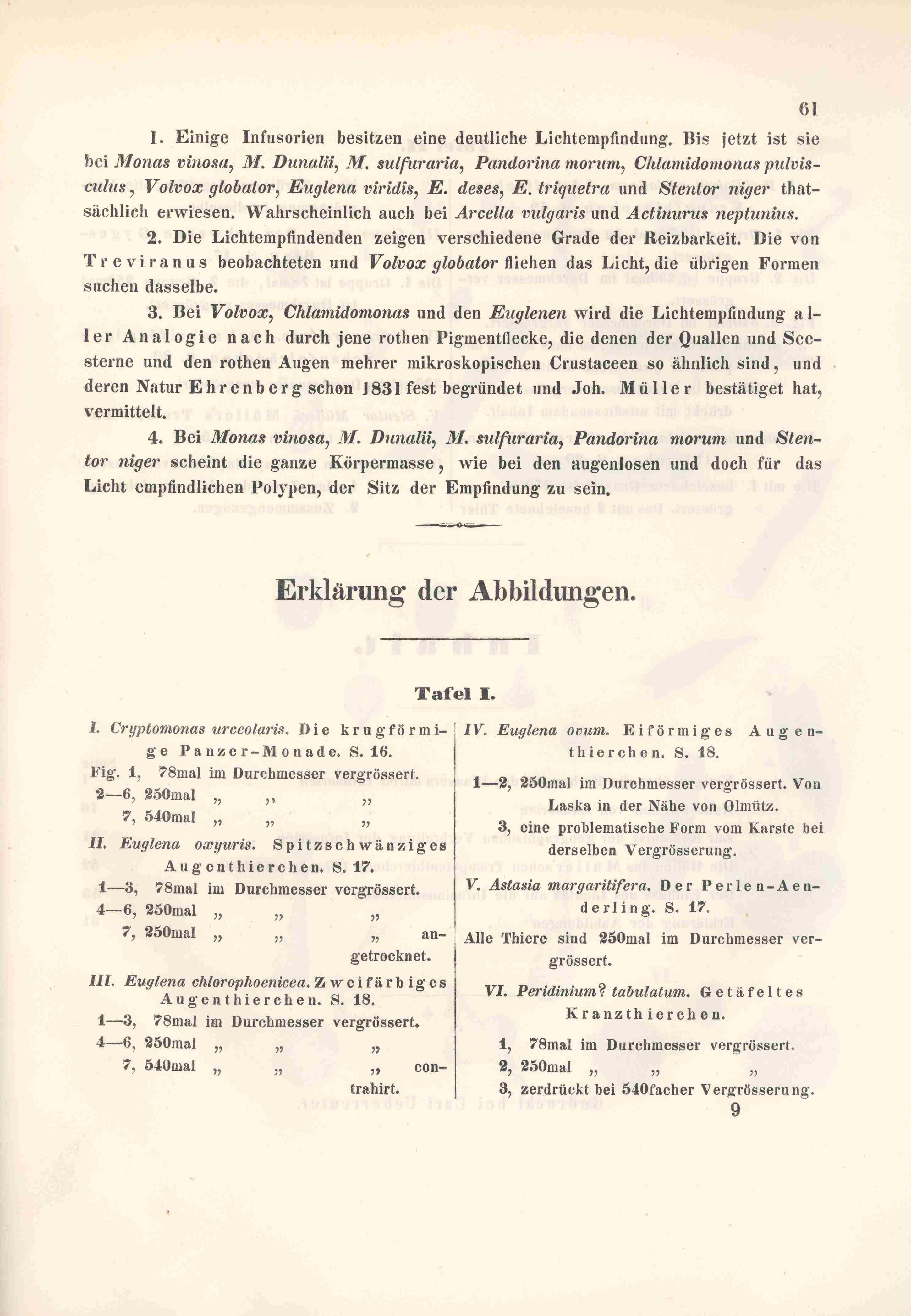 61

1. Einige Infusorien besitzen eine deutliche Lichtempfindung. Bis jetzt ist sie bei Monas vinosa, M. Dunalii, M. sulfuraria, Pandorina morum, Chlamidomonas pulvisculus, Volvox globator, Euglena viridis, E. deses, E. triquetra und Stentor niger thatsächlich erwiesen. Wahrscheinlich auch bei Arcella vulgaris und Actinurus neptunius.

2. Die Lichtempfindenden zeigen verschiedene Grade der Reizbarkeit. Die von Treviranus beobachteten und Volvox globator fliehen das Licht, die übrigen Formen suchen dasselbe.

3. Bei Volvox, Chlamidomonas und den Euglenen wird die Lichtempfindung aller Analogie nach durch jene rothen Pigmentflecke, die denen der Quallen und Seesterne und den rothen Augen mehrer mikroskopischen Crustaceen so ähnlich sind, und deren Natur Ehrenberg schon 1831 fest begründet und Joh. Müller bestätiget hat, vermittelt.

4. Bei Monas vinosa, M. Dunalii, M. sulfuraria, Pandorina morum und Stentor niger scheint die ganze Körpermasse, wie bei den augenlosen und doch für das Licht empfindlichen Polypen, der Sitz der Empfindung zu sein.

Erklärung der Abbildungen.

Tafel I.

I. Cryptomonas urceolaris. Die krugförmige Panzer-Monade. S. 16.

Fig. 1, 78mal im Durchmesser vergrössert.
2—6, 250mal „ „ „
7, 540mal „ „ „

II. Euglena oxyuris. Spitzschwänziges Augenthierchen. S. 17.

1—3, 78mal im Durchmesser vergrössert.
4—6, 250mal „ „ „
7, 250mal „ „ „ angetrocknet.

III. Euglena chlorophoenicea. Zweifärbiges Augenthierchen. S. 18.

1—3, 78mal im Durchmesser vergrössert.
4—6, 250mal „ „ „
7, 540mal „ „ „ contrahirt.

IV. Euglena ovum. Eiförmiges Augenthierchen. S. 18.

1—2, 250mal im Durchmesser vergrössert. Von Laska in der Nähe von Olmütz.
3, eine problematische Form vom Karste bei derselben Vergrösserung.

V. Astasia margaritifera. Der Perlen-Aenderling. S. 17.

Alle Thiere sind 250mal im Durchmesser vergrössert.

VI. Peridinium? tabulatum. Getäfeltes Kranzthierchen.

1, 78mal im Durchmesser vergrössert.
2, 250mal „ „ „
3, zerdrückt bei 540facher Vergrösserung.

9